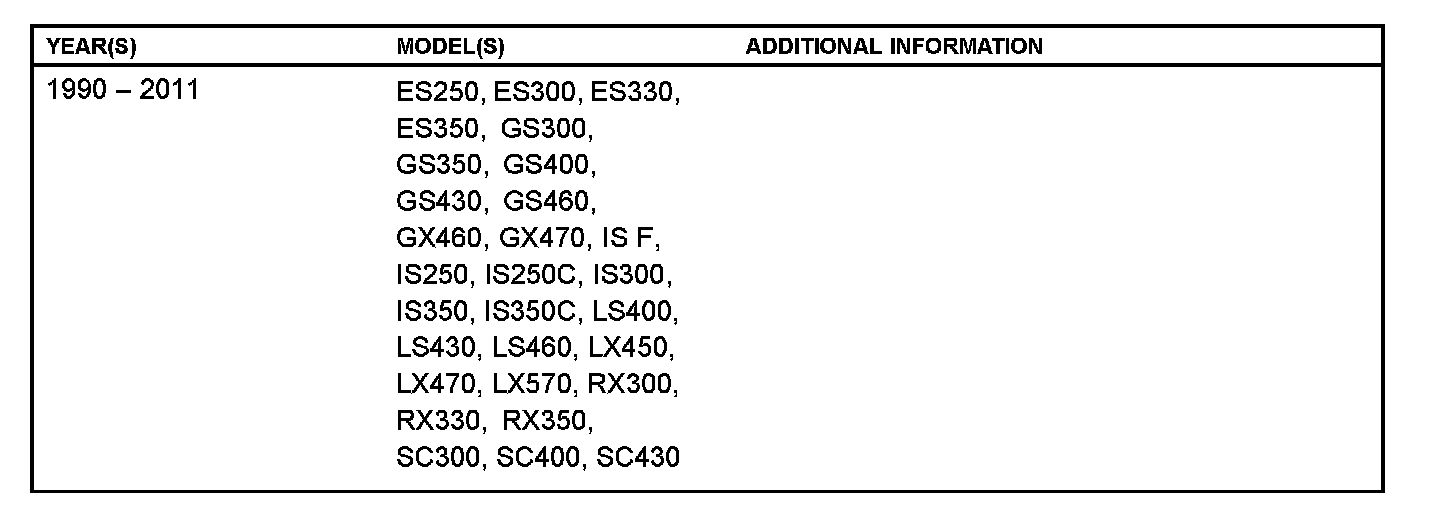 | YEAR(S) | MODEL(S) | ADDITIONAL INFORMATION |
|---|---|---|
| 1990 – 2011 | ES250, ES300, ES330, ES350, GS300, GS350, GS400, GS430, GS460, GX460, GX470, IS F, IS250, IS250C, IS300, IS350, IS350C, LS400, LS430, LS460, LX450, LX470, LX570, RX300, RX330, RX350, SC300, SC400, SC430 | |